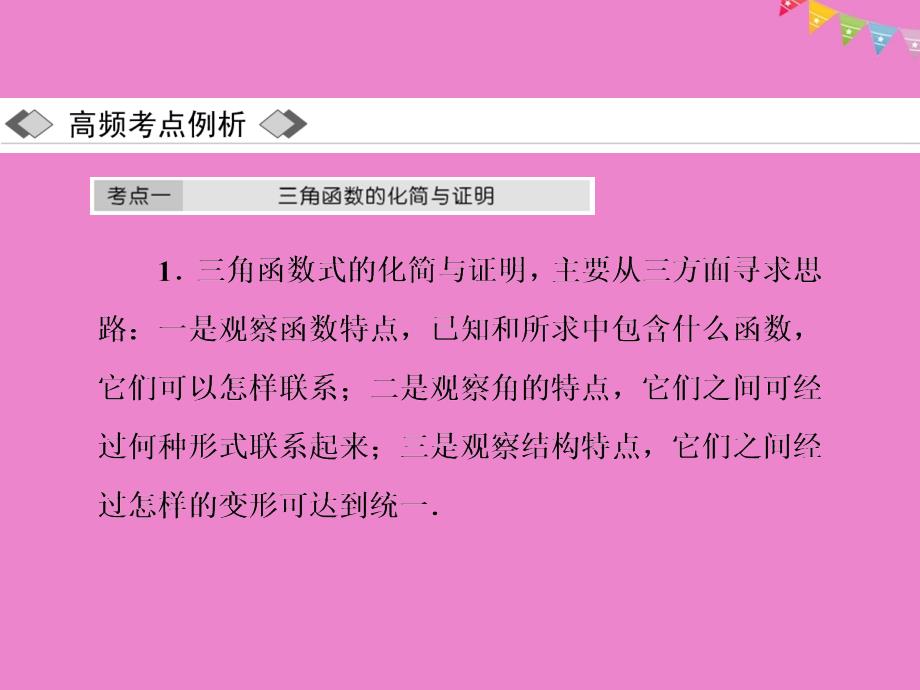 高频考点例析

考点一　三角函数的化简与证明

1. 三角函数式的化简与证明，主要从三方面寻求思路：一是观察函数特点，已知和所求中包含什么函数，它们可以怎样联系；二是观察角的特点，它们之间可经过何种形式联系起来；三是观察结构特点，它们之间经过怎样的变形可达到统一.